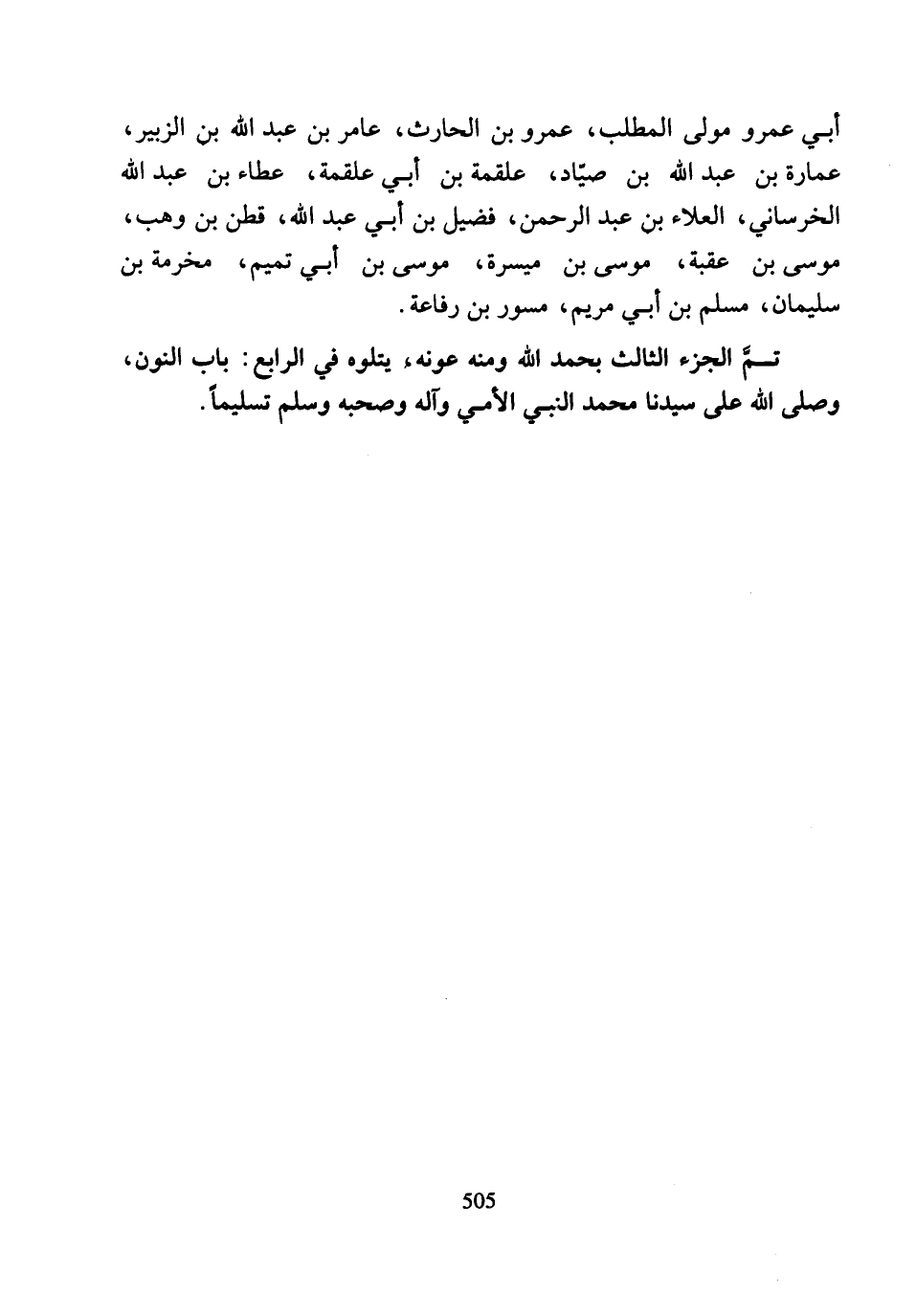 أبي عمرو مولى المطلب، عمرو بن الحارث، عامر بن عبد الله بن الزبير، عمارة بن عبد الله بن صيّاد، علقمة بن أبي علقمة، عطاء بن عبد الله الخرساني، العلاء بن عبد الرحمن، فضيل بن أبي عبد الله، قطن بن وهب، موسى بن عقبة، موسى بن ميسرة، موسى بن أبي تميم، مخرمة بن سليمان، مسلم بن أبي مريم، مسور بن رفاعة.

تمَّ الجزء الثالث بحمد الله ومنه عونه، يتلوه في الرابع: باب النون، وصلى الله على سيدنا محمد النبي الأمي وآله وصحبه وسلم تسليماً.

505